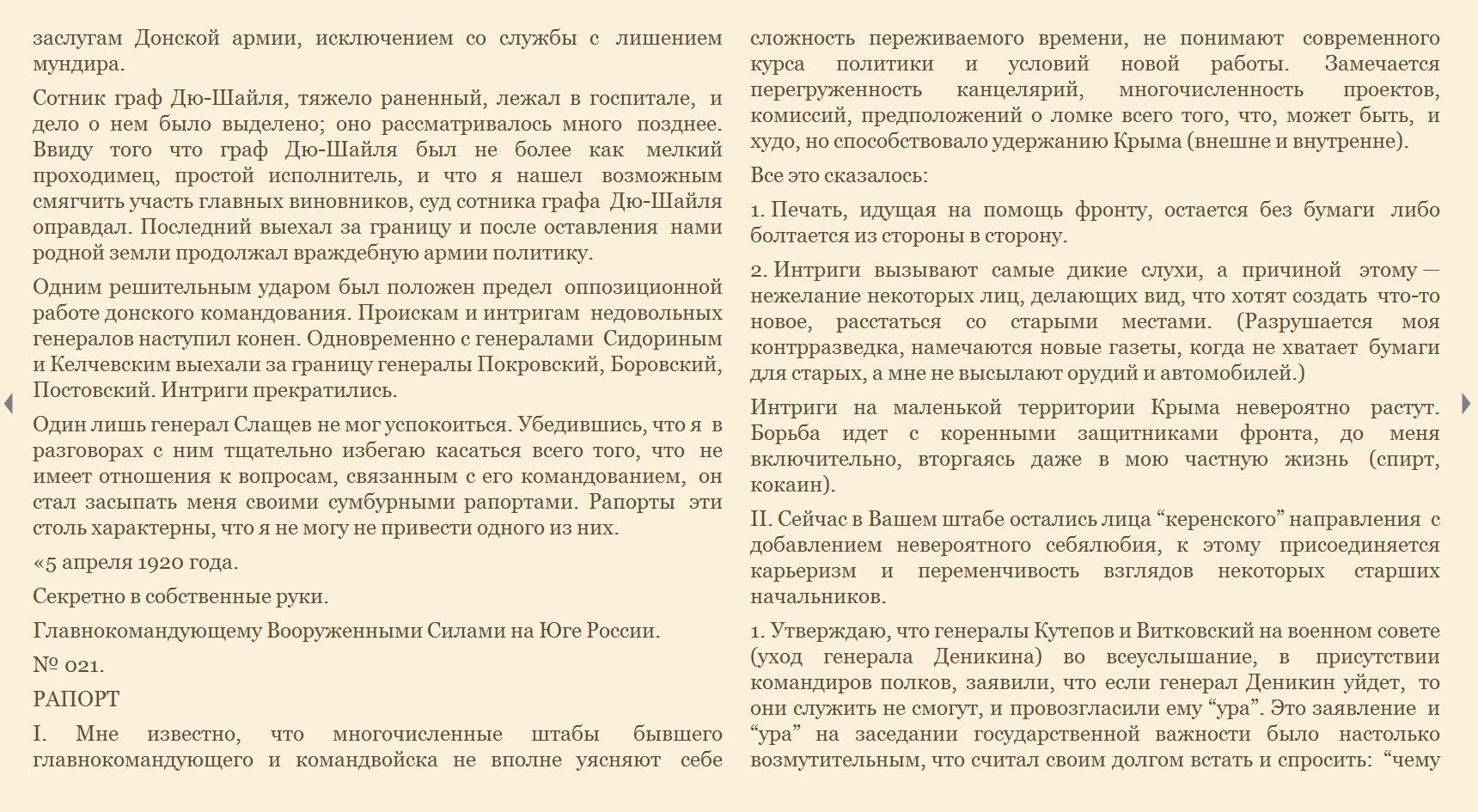 заслугам Донской армии, исключением со службы с лишением мундира.

Сотник граф Дю-Шайля, тяжело раненный, лежал в госпитале, и дело о нем было выделено; оно рассматривалось много позднее. Ввиду того что граф Дю-Шайля был не более как мелкий проходимец, простой исполнитель, и что я нашел возможным смягчить участь главных виновников, суд сотника графа Дю-Шайля оправдал. Последний выехал за границу и после оставления нами родной земли продолжал враждебную армии политику.

Одним решительным ударом был положен предел оппозиционной работе донского командования. Проискам и интригам недовольных генералов наступил конен. Одновременно с генералами Сидориным и Келчевским выехали за границу генералы Покровский, Боровский, Постовский. Интриги прекратились.

Один лишь генерал Слащев не мог успокоиться. Убедившись, что я в разговорах с ним тщательно избегаю касаться всего того, что не имеет отношения к вопросам, связанным с его командованием, он стал засыпать меня своими сумбурными рапортами. Рапорты эти столь характерны, что я не могу не привести одного из них.

«5 апреля 1920 года.

Секретно в собственные руки.

Главнокомандующему Вооруженными Силами на Юге России.

№ 021.

РАПОРТ

I. Мне известно, что многочисленные штабы бывшего главнокомандующего и командвойска не вполне уясняют себе сложность переживаемого времени, не понимают современного курса политики и условий новой работы. Замечается перегруженность канцелярий, многочисленность проектов, комиссий, предположений о ломке всего того, что, может быть, и худо, но способствовало удержанию Крыма (внешне и внутренне).

Все это сказалось:

1. Печать, идущая на помощь фронту, остается без бумаги либо болтается из стороны в сторону.

2. Интриги вызывают самые дикие слухи, а причиной этому — нежелание некоторых лиц, делающих вид, что хотят создать что-то новое, расстаться со старыми местами. (Разрушается моя контрразведка, намечаются новые газеты, когда не хватает бумаги для старых, а мне не высылают орудий и автомобилей.)

Интриги на маленькой территории Крыма невероятно растут. Борьба идет с коренными защитниками фронта, до меня включительно, вторгаясь даже в мою частную жизнь (спирт, кокаин).

II. Сейчас в Вашем штабе остались лица “керенского” направления с добавлением невероятного себялюбия, к этому присоединяется карьеризм и переменчивость взглядов некоторых старших начальников.

1. Утверждаю, что генералы Кутепов и Витковский на военном совете (уход генерала Деникина) во всеуслышание, в присутствии командиров полков, заявили, что если генерал Деникин уйдет, то они служить не смогут, и провозгласили ему “ура”. Это заявление и “ура” на заседании государственной важности было настолько возмутительным, что считал своим долгом встать и спросить: “чему